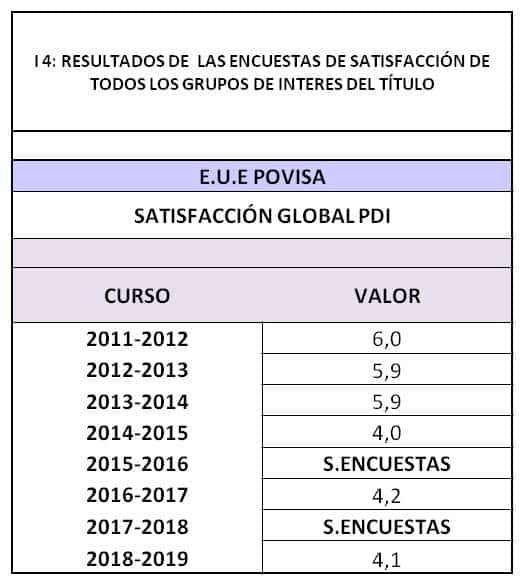 I4: RESULTADOS DE LAS ENCUESTAS DE SATISFACCIÓN DE TODOS LOS GRUPOS DE INTERES DEL TÍTULO

E.U.E POVISA

SATISFACCIÓN GLOBAL PDI

| CURSO | VALOR |
|---|---|
| 2011-2012 | 6,0 |
| 2012-2013 | 5,9 |
| 2013-2014 | 5,9 |
| 2014-2015 | 4,0 |
| 2015-2016 | S.ENCUESTAS |
| 2016-2017 | 4,2 |
| 2017-2018 | S.ENCUESTAS |
| 2018-2019 | 4,1 |